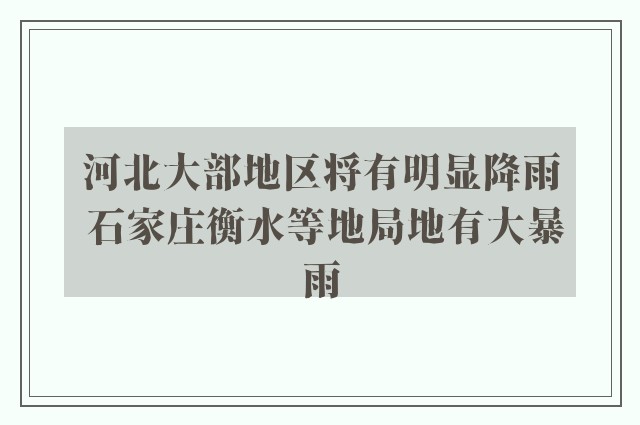 河北大部地区将有明显降雨 石家庄衡水等地局地有大暴雨